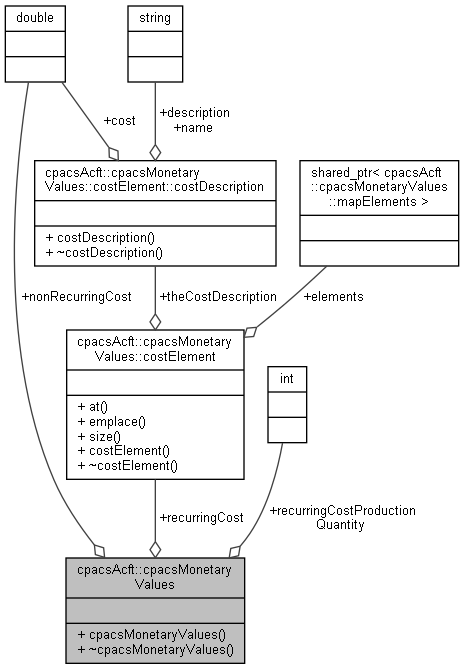 double

string

+cost

+description
+name

cpacsAcft::cpacsMonetary Values::costElement::costDescription

+ costDescription()
+ ~costDescription()

shared_ptr< cpacsAcft ::cpacsMonetaryValues ::mapElements >

+nonRecurringCost

+theCostDescription

+elements

cpacsAcft::cpacsMonetary Values::costElement

+ at()
+ emplace()
+ size()
+ costElement()
+ ~costElement()

int

+recurringCost

+recurringCostProduction Quantity

cpacsAcft::cpacsMonetary Values

+ cpacsMonetaryValues()
+ ~cpacsMonetaryValues()